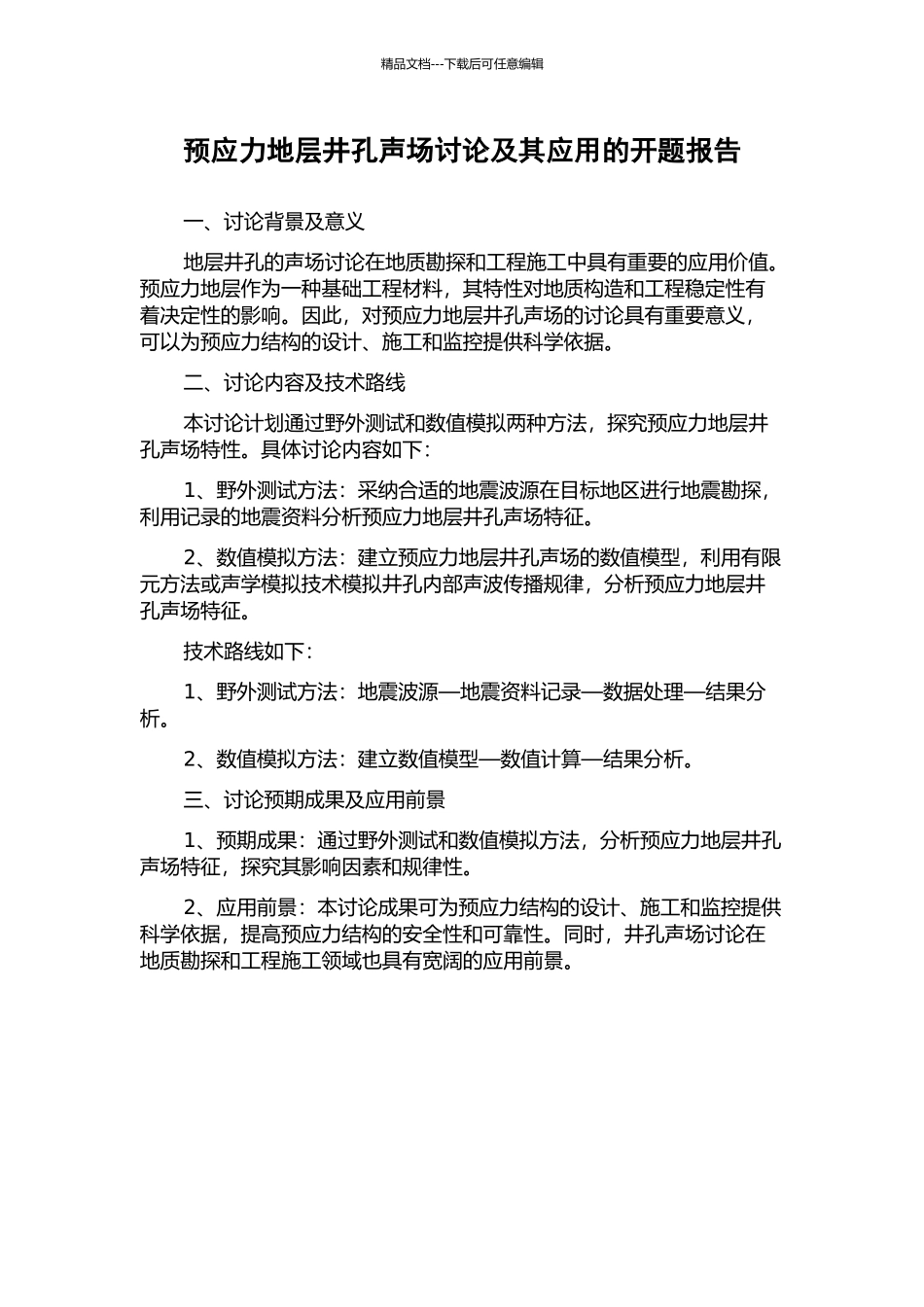 精品文档---下载后可任意编辑

预应力地层井孔声场讨论及其应用的开题报告

一、讨论背景及意义

地层井孔的声场讨论在地质勘探和工程施工中具有重要的应用价值。预应力地层作为一种基础工程材料，其特性对地质构造和工程稳定性有着决定性的影响。因此，对预应力地层井孔声场的讨论具有重要意义，可以为预应力结构的设计、施工和监控提供科学依据。

二、讨论内容及技术路线

本讨论计划通过野外测试和数值模拟两种方法，探究预应力地层井孔声场特性。具体讨论内容如下：

1、野外测试方法：采纳合适的地震波源在目标地区进行地震勘探，利用记录的地震资料分析预应力地层井孔声场特征。

2、数值模拟方法：建立预应力地层井孔声场的数值模型，利用有限元方法或声学模拟技术模拟井孔内部声波传播规律，分析预应力地层井孔声场特征。

技术路线如下：

1、野外测试方法：地震波源—地震资料记录—数据处理—结果分析。

2、数值模拟方法：建立数值模型—数值计算—结果分析。

三、讨论预期成果及应用前景

1、预期成果：通过野外测试和数值模拟方法，分析预应力地层井孔声场特征，探究其影响因素和规律性。

2、应用前景：本讨论成果可为预应力结构的设计、施工和监控提供科学依据，提高预应力结构的安全性和可靠性。同时，井孔声场讨论在地质勘探和工程施工领域也具有宽阔的应用前景。